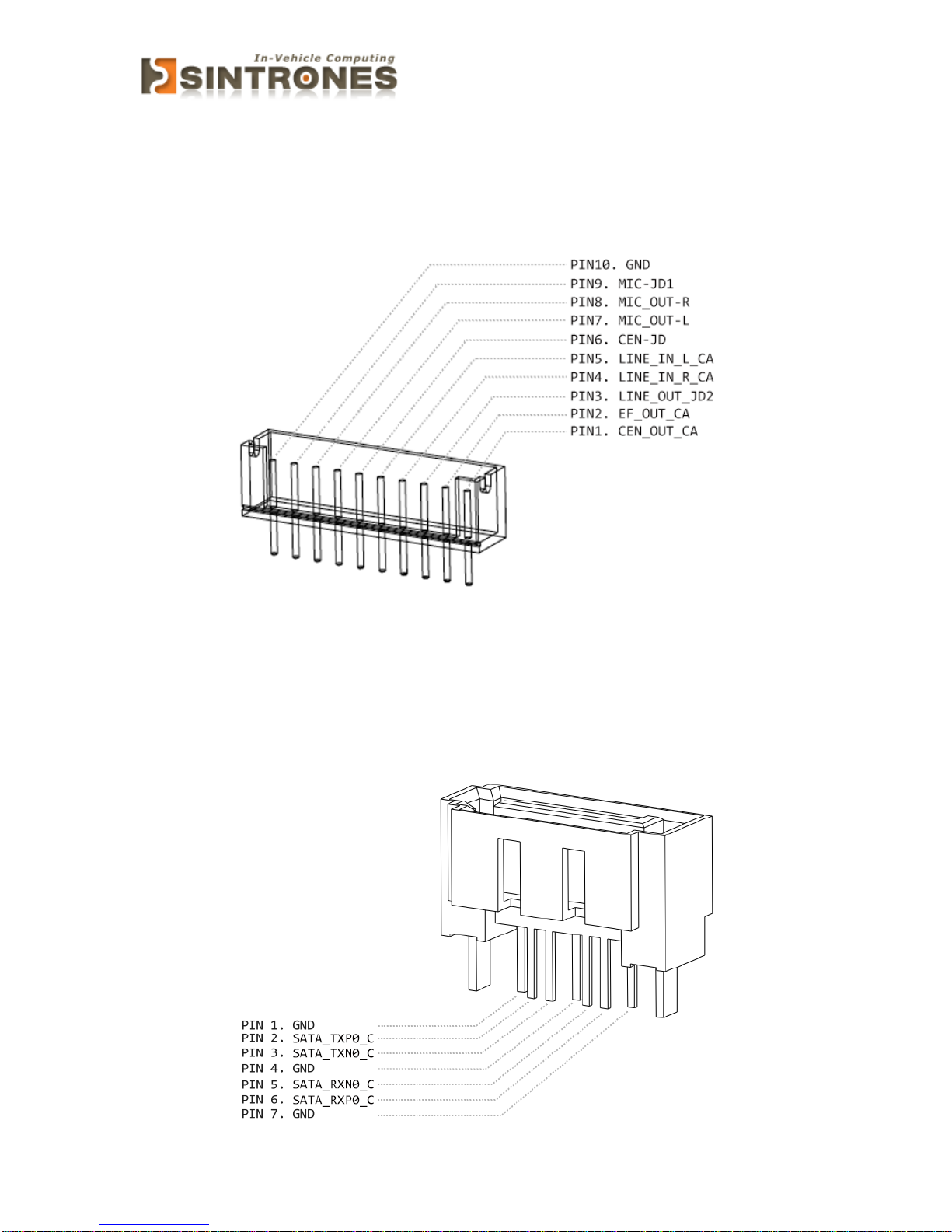 In-Vehicle Computing
SINTRONES

PIN10. GND
PIN9. MIC-JD1
PIN8. MIC_OUT-R
PIN7. MIC_OUT-L
PIN6. CEN-JD
PIN5. LINE_IN_L_CA
PIN4. LINE_IN_R_CA
PIN3. LINE_OUT_JD2
PIN2. EF_OUT_CA
PIN1. CEN_OUT_CA

PIN 1. GND
PIN 2. SATA_TXP0_C
PIN 3. SATA_TXN0_C
PIN 4. GND
PIN 5. SATA_RXN0_C
PIN 6. SATA_RXP0_C
PIN 7. GND